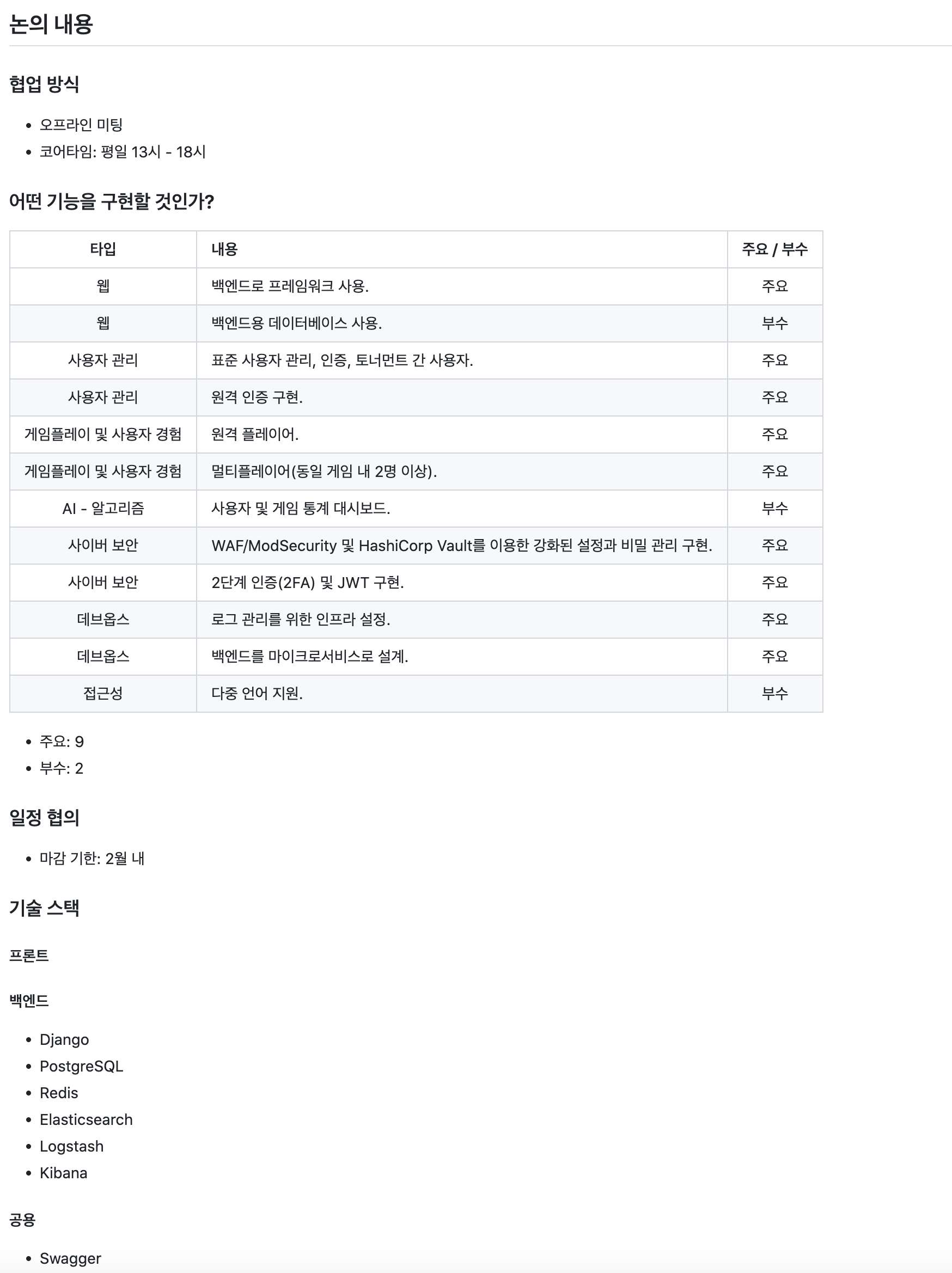 논의 내용

협업 방식

- 오프라인 미팅
- 코어타임: 평일 13시 - 18시

어떤 기능을 구현할 것인가?

| 타입 | 내용 | 주요 / 부수 |
|---|---|---|
| 웹 | 백엔드로 프레임워크 사용. | 주요 |
| 웹 | 백엔드용 데이터베이스 사용. | 부수 |
| 사용자 관리 | 표준 사용자 관리, 인증, 토너먼트 간 사용자. | 주요 |
| 사용자 관리 | 원격 인증 구현. | 주요 |
| 게임플레이 및 사용자 경험 | 원격 플레이어. | 주요 |
| 게임플레이 및 사용자 경험 | 멀티플레이어(동일 게임 내 2명 이상). | 주요 |
| AI - 알고리즘 | 사용자 및 게임 통계 대시보드. | 부수 |
| 사이버 보안 | WAF/ModSecurity 및 HashiCorp Vault를 이용한 강화된 설정과 비밀 관리 구현. | 주요 |
| 사이버 보안 | 2단계 인증(2FA) 및 JWT 구현. | 주요 |
| 데브옵스 | 로그 관리를 위한 인프라 설정. | 주요 |
| 데브옵스 | 백엔드를 마이크로서비스로 설계. | 주요 |
| 접근성 | 다중 언어 지원. | 부수 |

- 주요: 9
- 부수: 2

일정 협의

- 마감 기한: 2월 내

기술 스택

프론트

백엔드

- Django
- PostgreSQL
- Redis
- Elasticsearch
- Logstash
- Kibana

공용

- Swagger